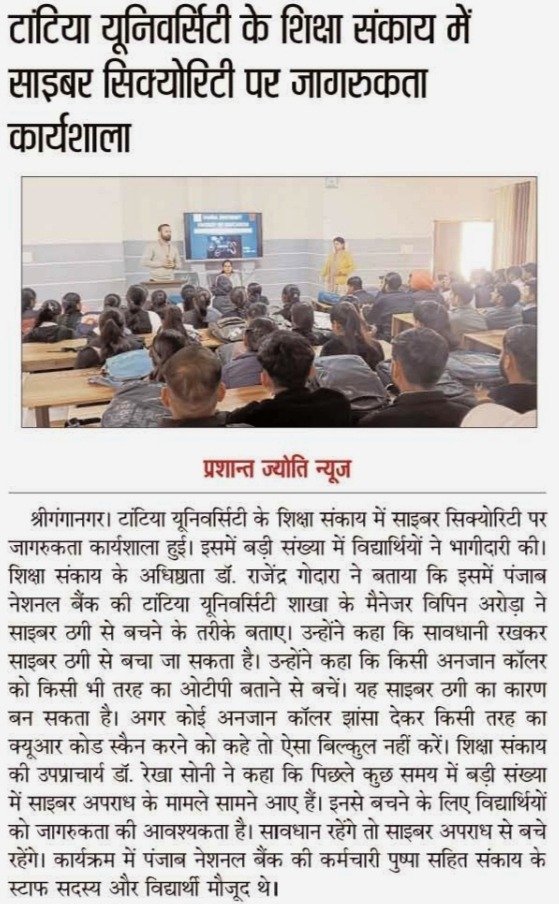 टांटिया यूनिवर्सिटी के शिक्षा संकाय में साइबर सिक्योरिटी पर जागरुकता कार्यशाला

प्रशान्त ज्योति न्यूज

श्रीगंगानगर। टांटिया यूनिवर्सिटी के शिक्षा संकाय में साइबर सिक्योरिटी पर जागरुकता कार्यशाला हुई। इसमें बड़ी संख्या में विद्यार्थियों ने भागीदारी की। शिक्षा संकाय के अधिष्ठाता डॉ. राजेंद्र गोदारा ने बताया कि इसमें पंजाब नेशनल बैंक की टांटिया यूनिवर्सिटी शाखा के मैनेजर विपिन अरोड़ा ने साइबर ठगी से बचने के तरीके बताए। उन्होंने कहा कि सावधानी रखकर साइबर ठगी से बचा जा सकता है। उन्होंने कहा कि किसी अनजान कॉलर को किसी भी तरह का ओटीपी बताने से बचें। यह साइबर ठगी का कारण बन सकता है। अगर कोई अनजान कॉलर झांसा देकर किसी तरह का क्यूआर कोड स्कैन करने को कहे तो ऐसा बिल्कुल नहीं करें। शिक्षा संकाय की उपप्राचार्य डॉ. रेखा सोनी ने कहा कि पिछले कुछ समय में बड़ी संख्या में साइबर अपराध के मामले सामने आए हैं। इनसे बचने के लिए विद्यार्थियों को जागरुकता की आवश्यकता है। सावधान रहेंगे तो साइबर अपराध से बचे रहेंगे। कार्यक्रम में पंजाब नेशनल बैंक की कर्मचारी पुष्पा सहित संकाय के स्टाफ सदस्य और विद्यार्थी मौजूद थे।